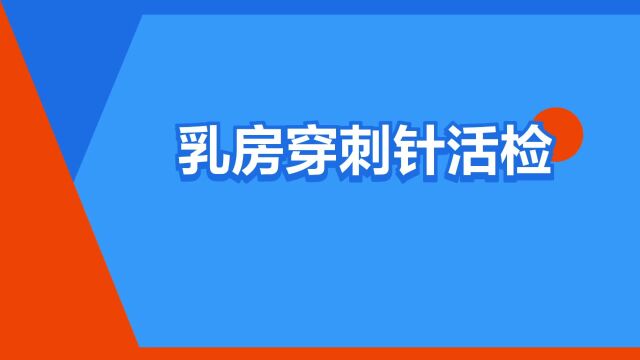 乳房穿刺针活检